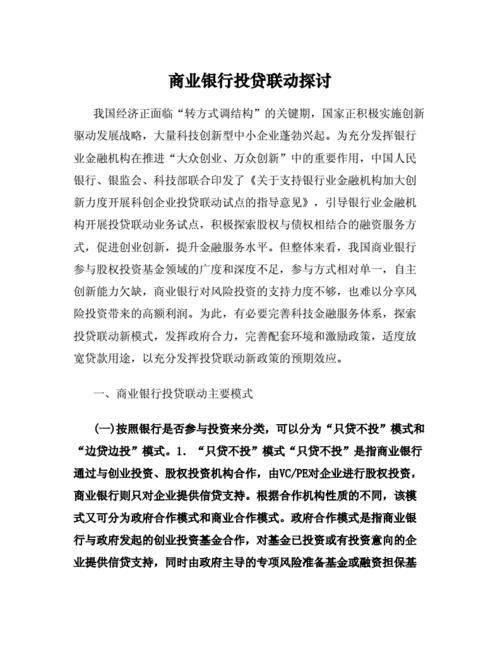 商业银行投贷联动探讨

我国经济正面临“转方式调结构”的关键期，国家正积极实施创新驱动发展战略，大量科技创新型中小企业蓬勃兴起。为充分发挥银行业金融机构在推进“大众创业、万众创新”中的重要作用，中国人民银行、银监会、科技部联合印发了《关于支持银行业金融机构加大创新力度开展科创企业投贷联动试点的指导意见》，引导银行业金融机构开展投贷联动业务试点，积极探索股权与债权相结合的融资服务方式，促进创业创新，提升金融服务水平。但整体来看，我国商业银行参与股权投资基金领域的广度和深度不足，参与方式相对单一，自主创新能力欠缺，商业银行对风险投资的支持力度不够，也难以分享风险投资带来的高额利润。为此，有必要完善科技金融服务体系，探索投贷联动新模式，发挥政府合力，完善配套环境和激励政策，适度放宽贷款用途，以充分发挥投贷联动新政策的预期效应。

一、商业银行投贷联动主要模式

(一)按照银行是否参与投资来分类，可以分为“只贷不投”模式和“边贷边投”模式。1. “只贷不投”模式“只贷不投”是指商业银行通过与创业投资、股权投资机构合作，由VC/PE对企业进行股权投资，商业银行则只对企业提供信贷支持。根据合作机构性质的不同，该模式又可分为政府合作模式和商业合作模式。政府合作模式是指商业银行与政府发起的创业投资基金合作，对基金已投资或有投资意向的企业提供信贷支持，同时由政府主导的专项风险准备基金或融资担保基